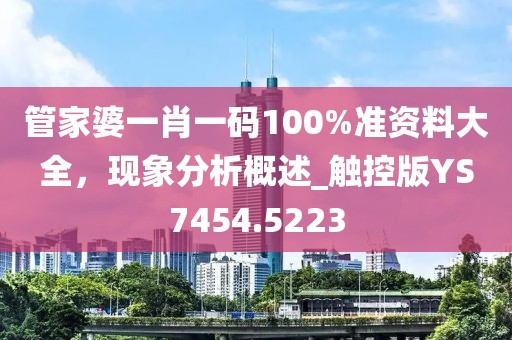 管家婆一肖一码100%准资料大全，现象分析概述_触控版YS7454.5223